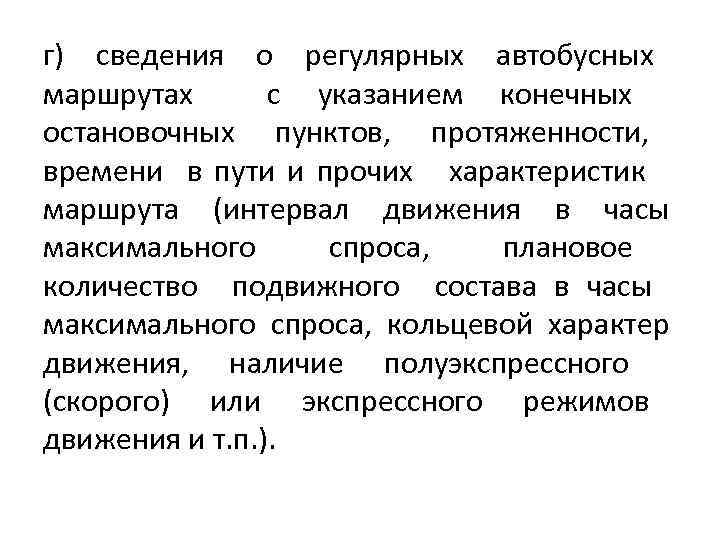 г) сведения о регулярных автобусных маршрутах с указанием конечных остановочных пунктов, протяженности, времени в пути и прочих характеристик маршрута (интервал движения в часы максимального спроса, плановое количество подвижного состава в часы максимального спроса, кольцевой характер движения, наличие полуэкспрессного (скорого) или экспрессного режимов движения и т.п.).